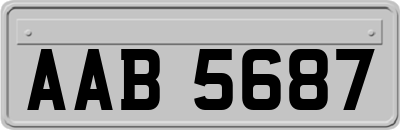 AAB 5687